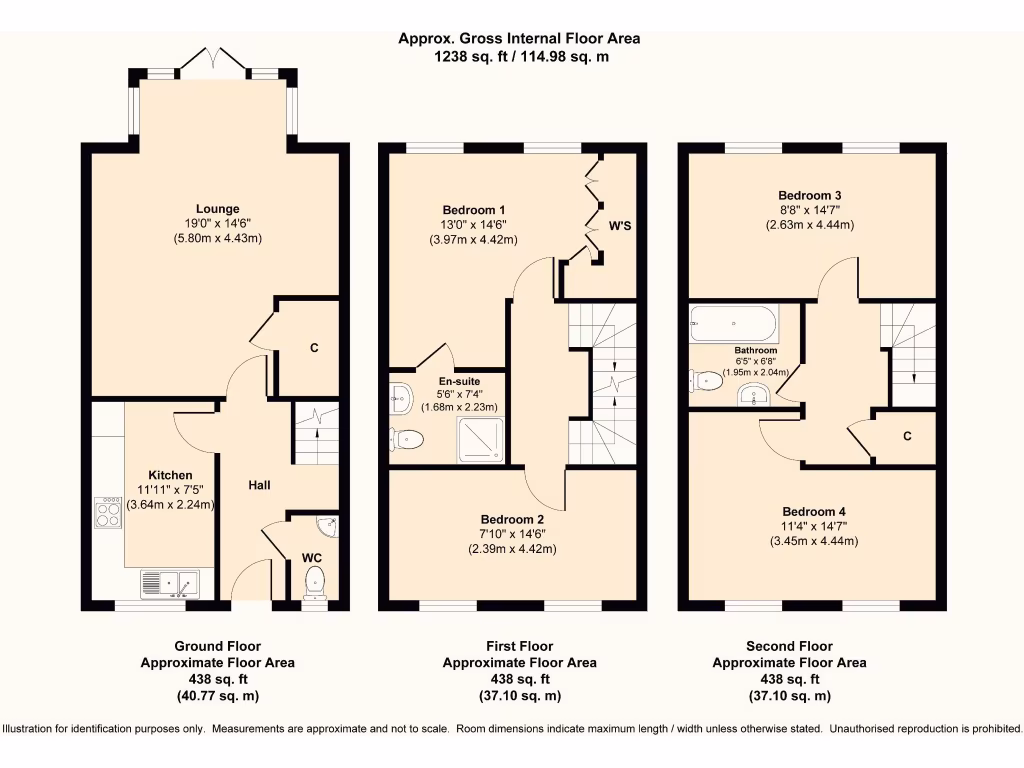 Approx. Gross Internal Floor Area
1238 sq. ft / 114.98 sq. m

Lounge
19'0" x 14'6"
(5.80m x 4.43m)

C

Kitchen
11'11" x 7'5"
(3.64m x 2.24m)

Hall

WC

Bedroom 1
13'0" x 14'6"
(3.97m x 4.42m)

W'S

En-suite
5'6" x 7'4"
(1.68m x 2.23m)

Bedroom 2
7'10" x 14'6"
(2.39m x 4.42m)

Bedroom 3
8'8" x 14'7"
(2.63m x 4.44m)

Bathroom
6'5" x 6'8"
(1.95m x 2.04m)

C

Bedroom 4
11'4" x 14'7"
(3.45m x 4.44m)

Ground Floor
Approximate Floor Area
438 sq. ft
(40.77 sq. m)

First Floor
Approximate Floor Area
438 sq. ft
(37.10 sq. m)

Second Floor
Approximate Floor Area
438 sq. ft
(37.10 sq. m)

Illustration for identification purposes only. Measurements are approximate and not to scale. Room dimensions indicate maximum length / width unless otherwise stated. Unauthorised reproduction is prohibited.